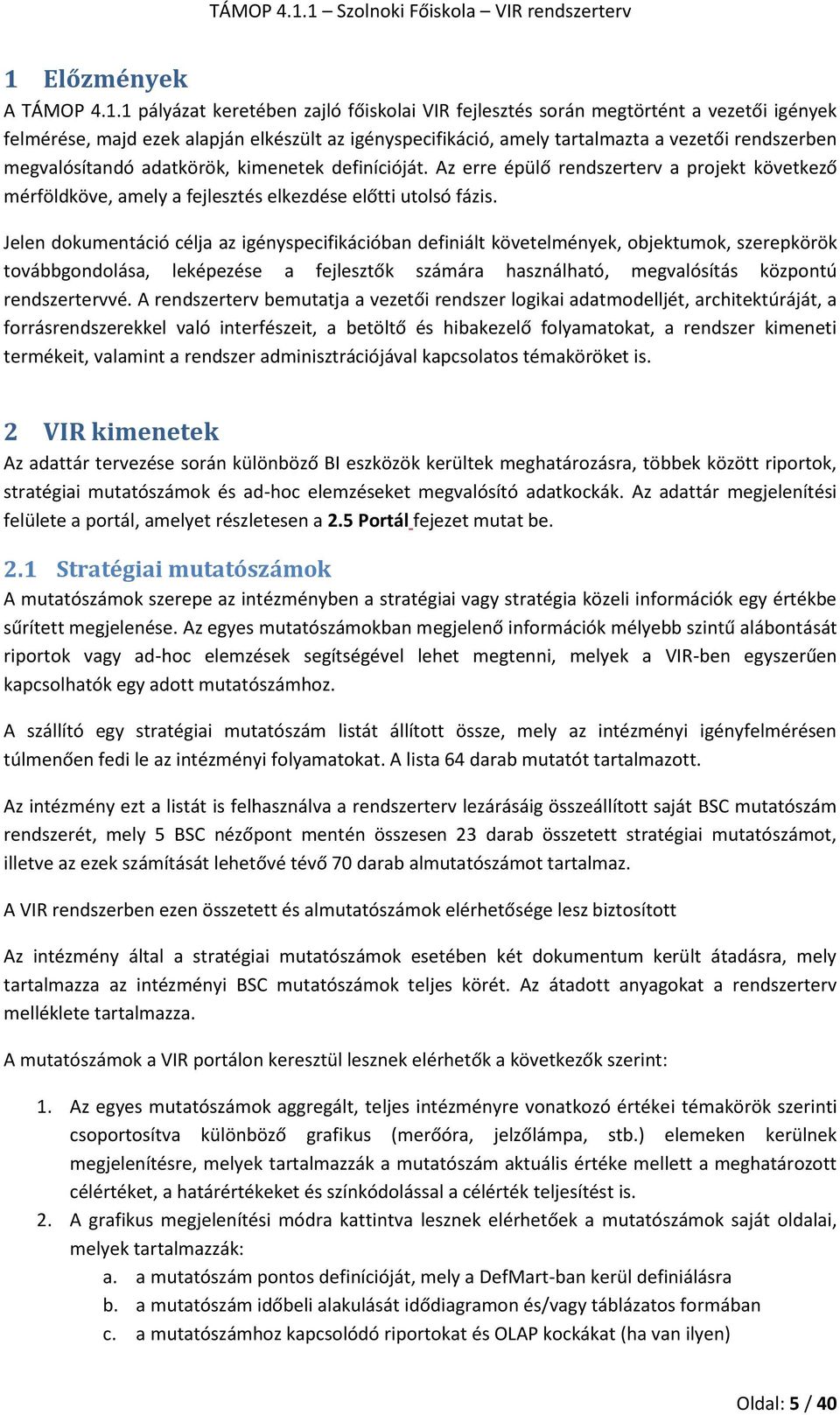 TÁMOP 4.1.1 – Szolnoki Főiskola – VIR rendszerterv

1 Előzmények

A TÁMOP 4.1.1 pályázat keretében zajló főiskolai VIR fejlesztés során megtörtént a vezetői igények felmérése, majd ezek alapján elkészült az igényspecifikáció, amely tartalmazta a vezetői rendszerben megvalósítandó adatkörök, kimenetek definícióját. Az erre épülő rendszerterv a projekt következő mérföldköve, amely a fejlesztés elkezdése előtti utolsó fázis.

Jelen dokumentáció célja az igényspecifikációban definiált követelmények, objektumok, szerepkörök továbbgondolása, leképezése a fejlesztők számára használható, megvalósítás központú rendszertervvé. A rendszerterv bemutatja a vezetői rendszer logikai adatmodelljét, architektúráját, a forrásrendszerekkel való interfészeit, a betöltő és hibakezelő folyamatokat, a rendszer kimeneti termékeit, valamint a rendszer adminisztrációjával kapcsolatos témaköröket is.

2 VIR kimenetek

Az adattár tervezése során különböző BI eszközök kerültek meghatározásra, többek között riportok, stratégiai mutatószámok és ad-hoc elemzéseket megvalósító adatkockák. Az adattár megjelenítési felülete a portál, amelyet részletesen a 2.5 Portál fejezet mutat be.

2.1 Stratégiai mutatószámok

A mutatószámok szerepe az intézményben a stratégiai vagy stratégia közeli információk egy értékbe sűrített megjelenése. Az egyes mutatószámokban megjelenő információk mélyebb szintű alábontását riportok vagy ad-hoc elemzések segítségével lehet megtenni, melyek a VIR-ben egyszerűen kapcsolhatók egy adott mutatószámhoz.

A szállító egy stratégiai mutatószám listát állított össze, mely az intézményi igényfelmérésen túlmenően fedi le az intézményi folyamatokat. A lista 64 darab mutatót tartalmazott.

Az intézmény ezt a listát is felhasználva a rendszerterv lezárásáig összeállított saját BSC mutatószám rendszerét, mely 5 BSC nézőpont mentén összesen 23 darab összetett stratégiai mutatószámot, illetve az ezek számítását lehetővé tévő 70 darab almutatószámot tartalmaz.

A VIR rendszerben ezen összetett és almutatószámok elérhetősége lesz biztosított

Az intézmény által a stratégiai mutatószámok esetében két dokumentum került átadásra, mely tartalmazza az intézményi BSC mutatószámok teljes körét. Az átadott anyagokat a rendszerterv melléklete tartalmazza.

A mutatószámok a VIR portálon keresztül lesznek elérhetők a következők szerint:

1. Az egyes mutatószámok aggregált, teljes intézményre vonatkozó értékei témakörök szerinti csoportosítva különböző grafikus (merőóra, jelzőlámpa, stb.) elemeken kerülnek megjelenítésre, melyek tartalmazzák a mutatószám aktuális értéke mellett a meghatározott célértéket, a határértékeket és színkódolással a célérték teljesítést is.
2. A grafikus megjelenítési módra kattintva lesznek elérhetőek a mutatószámok saját oldalai, melyek tartalmazzák:
a. a mutatószám pontos definícióját, mely a DefMart-ban kerül definiálásra
b. a mutatószám időbeli alakulását idődiagramon és/vagy táblázatos formában
c. a mutatószámhoz kapcsolódó riportokat és OLAP kockákat (ha van ilyen)

Oldal: 5 / 40